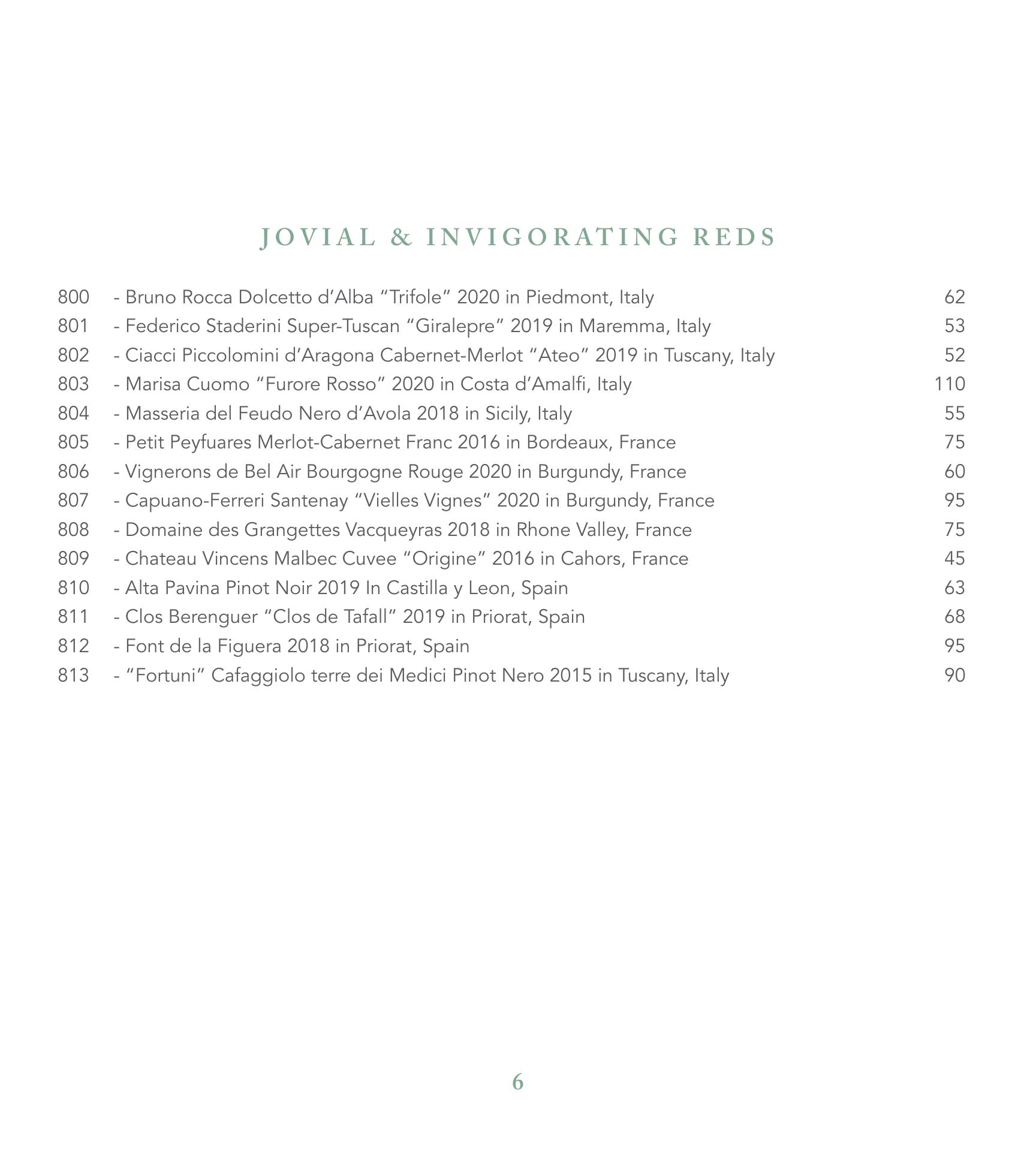 JOVIAL & INVIGORATING REDS

800 - Bruno Rocca Dolcetto d’Alba “Trifole” 2020 in Piedmont, Italy 62
801 - Federico Staderini Super-Tuscan “Giralepre” 2019 in Maremma, Italy 53
802 - Ciacci Piccolomini d’Aragona Cabernet-Merlot “Ateo” 2019 in Tuscany, Italy 52
803 - Marisa Cuomo “Furore Rosso” 2020 in Costa d’Amalfi, Italy 110
804 - Masseria del Feudo Nero d’Avola 2018 in Sicily, Italy 55
805 - Petit Peyfuares Merlot-Cabernet Franc 2016 in Bordeaux, France 75
806 - Vignerons de Bel Air Bourgogne Rouge 2020 in Burgundy, France 60
807 - Capuano-Ferreri Santenay “Vielles Vignes” 2020 in Burgundy, France 95
808 - Domaine des Grangettes Vacqueyras 2018 in Rhone Valley, France 75
809 - Chateau Vincens Malbec Cuvee “Origine” 2016 in Cahors, France 45
810 - Alta Pavina Pinot Noir 2019 In Castilla y Leon, Spain 63
811 - Clos Berenguer “Clos de Tafall” 2019 in Priorat, Spain 68
812 - Font de la Figuera 2018 in Priorat, Spain 95
813 - “Fortuni” Cafaggiolo terre dei Medici Pinot Nero 2015 in Tuscany, Italy 90

6